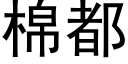 棉都